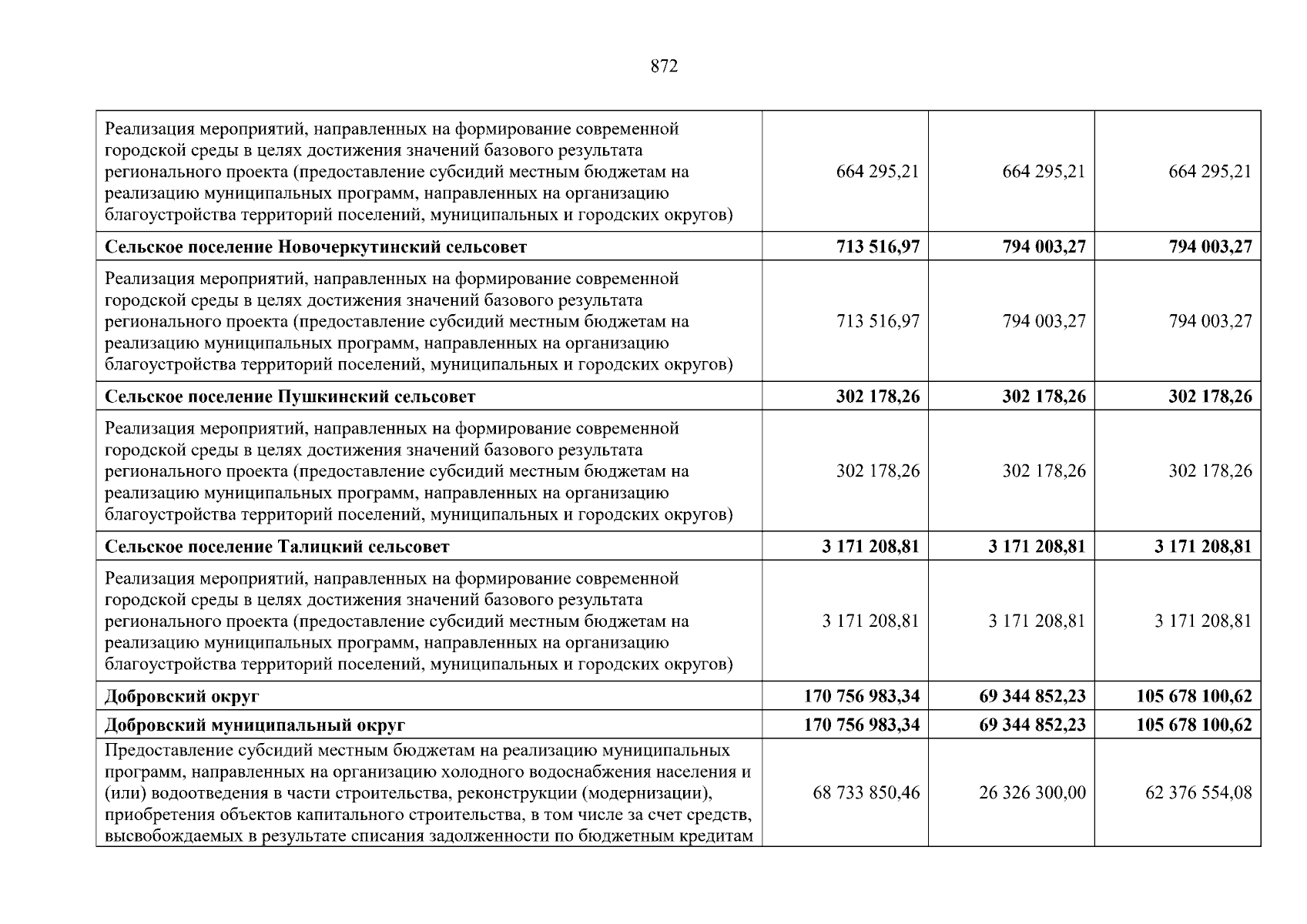 872

| | | | |
|---|---|---|---|
| Реализация мероприятий, направленных на формирование современной городской среды в целях достижения значений базового результата регионального проекта (предоставление субсидий местным бюджетам на реализацию муниципальных программ, направленных на организацию благоустройства территорий поселений, муниципальных и городских округов) | 664 295,21 | 664 295,21 | 664 295,21 |
| **Сельское поселение Новочеркутинский сельсовет** | **713 516,97** | **794 003,27** | **794 003,27** |
| Реализация мероприятий, направленных на формирование современной городской среды в целях достижения значений базового результата регионального проекта (предоставление субсидий местным бюджетам на реализацию муниципальных программ, направленных на организацию благоустройства территорий поселений, муниципальных и городских округов) | 713 516,97 | 794 003,27 | 794 003,27 |
| **Сельское поселение Пушкинский сельсовет** | **302 178,26** | **302 178,26** | **302 178,26** |
| Реализация мероприятий, направленных на формирование современной городской среды в целях достижения значений базового результата регионального проекта (предоставление субсидий местным бюджетам на реализацию муниципальных программ, направленных на организацию благоустройства территорий поселений, муниципальных и городских округов) | 302 178,26 | 302 178,26 | 302 178,26 |
| **Сельское поселение Талицкий сельсовет** | **3 171 208,81** | **3 171 208,81** | **3 171 208,81** |
| Реализация мероприятий, направленных на формирование современной городской среды в целях достижения значений базового результата регионального проекта (предоставление субсидий местным бюджетам на реализацию муниципальных программ, направленных на организацию благоустройства территорий поселений, муниципальных и городских округов) | 3 171 208,81 | 3 171 208,81 | 3 171 208,81 |
| **Добровский округ** | **170 756 983,34** | **69 344 852,23** | **105 678 100,62** |
| **Добровский муниципальный округ** | **170 756 983,34** | **69 344 852,23** | **105 678 100,62** |
| Предоставление субсидий местным бюджетам на реализацию муниципальных программ, направленных на организацию холодного водоснабжения населения и (или) водоотведения в части строительства, реконструкции (модернизации), приобретения объектов капитального строительства, в том числе за счет средств, высвобождаемых в результате списания задолженности по бюджетным кредитам | 68 733 850,46 | 26 326 300,00 | 62 376 554,08 |